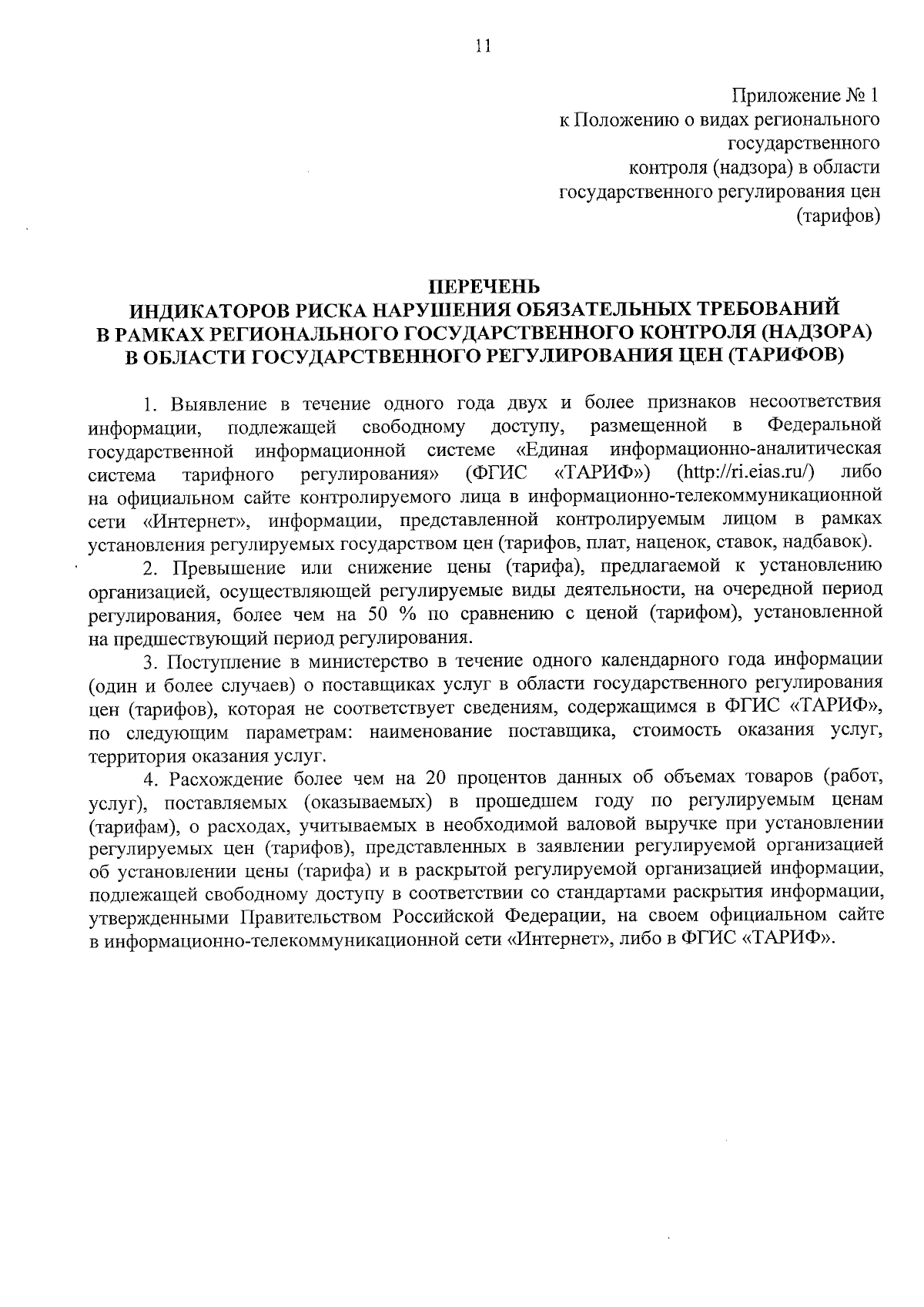 11

Приложение № 1
к Положению о видах регионального
государственного
контроля (надзора) в области
государственного регулирования цен
(тарифов)

ПЕРЕЧЕНЬ
ИНДИКАТОРОВ РИСКА НАРУШЕНИЯ ОБЯЗАТЕЛЬНЫХ ТРЕБОВАНИЙ
В РАМКАХ РЕГИОНАЛЬНОГО ГОСУДАРСТВЕННОГО КОНТРОЛЯ (НАДЗОРА)
В ОБЛАСТИ ГОСУДАРСТВЕННОГО РЕГУЛИРОВАНИЯ ЦЕН (ТАРИФОВ)

1. Выявление в течение одного года двух и более признаков несоответствия информации, подлежащей свободному доступу, размещенной в Федеральной государственной информационной системе «Единая информационно-аналитическая система тарифного регулирования» (ФГИС «ТАРИФ») (http://ri.eias.ru/) либо на официальном сайте контролируемого лица в информационно-телекоммуникационной сети «Интернет», информации, представленной контролируемым лицом в рамках установления регулируемых государством цен (тарифов, плат, наценок, ставок, надбавок).

2. Превышение или снижение цены (тарифа), предлагаемой к установлению организацией, осуществляющей регулируемые виды деятельности, на очередной период регулирования, более чем на 50 % по сравнению с ценой (тарифом), установленной на предшествующий период регулирования.

3. Поступление в министерство в течение одного календарного года информации (один и более случаев) о поставщиках услуг в области государственного регулирования цен (тарифов), которая не соответствует сведениям, содержащимся в ФГИС «ТАРИФ», по следующим параметрам: наименование поставщика, стоимость оказания услуг, территория оказания услуг.

4. Расхождение более чем на 20 процентов данных об объемах товаров (работ, услуг), поставляемых (оказываемых) в прошедшем году по регулируемым ценам (тарифам), о расходах, учитываемых в необходимой валовой выручке при установлении регулируемых цен (тарифов), представленных в заявлении регулируемой организацией об установлении цены (тарифа) и в раскрытой регулируемой организацией информации, подлежащей свободному доступу в соответствии со стандартами раскрытия информации, утвержденными Правительством Российской Федерации, на своем официальном сайте в информационно-телекоммуникационной сети «Интернет», либо в ФГИС «ТАРИФ».